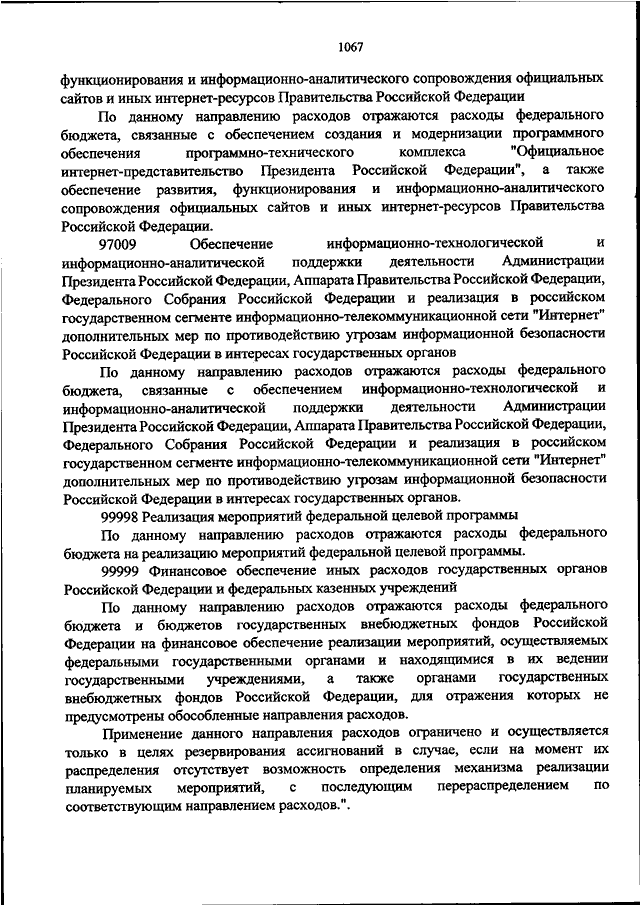 1067

функционирования и информационно-аналитического сопровождения официальных сайтов и иных интернет-ресурсов Правительства Российской Федерации

По данному направлению расходов отражаются расходы федерального бюджета, связанные с обеспечением создания и модернизации программного обеспечения программно-технического комплекса "Официальное интернет-представительство Президента Российской Федерации", а также обеспечение развития, функционирования и информационно-аналитического сопровождения официальных сайтов и иных интернет-ресурсов Правительства Российской Федерации.

97009 Обеспечение информационно-технологической и информационно-аналитической поддержки деятельности Администрации Президента Российской Федерации, Аппарата Правительства Российской Федерации, Федерального Собрания Российской Федерации и реализация в российском государственном сегменте информационно-телекоммуникационной сети "Интернет" дополнительных мер по противодействию угрозам информационной безопасности Российской Федерации в интересах государственных органов

По данному направлению расходов отражаются расходы федерального бюджета, связанные с обеспечением информационно-технологической и информационно-аналитической поддержки деятельности Администрации Президента Российской Федерации, Аппарата Правительства Российской Федерации, Федерального Собрания Российской Федерации и реализация в российском государственном сегменте информационно-телекоммуникационной сети "Интернет" дополнительных мер по противодействию угрозам информационной безопасности Российской Федерации в интересах государственных органов.

99998 Реализация мероприятий федеральной целевой программы

По данному направлению расходов отражаются расходы федерального бюджета на реализацию мероприятий федеральной целевой программы.

99999 Финансовое обеспечение иных расходов государственных органов Российской Федерации и федеральных казенных учреждений

По данному направлению расходов отражаются расходы федерального бюджета и бюджетов государственных внебюджетных фондов Российской Федерации на финансовое обеспечение реализации мероприятий, осуществляемых федеральными государственными органами и находящимися в их ведении государственными учреждениями, а также органами государственных внебюджетных фондов Российской Федерации, для отражения которых не предусмотрены обособленные направления расходов.

Применение данного направления расходов ограничено и осуществляется только в целях резервирования ассигнований в случае, если на момент их распределения отсутствует возможность определения механизма реализации планируемых мероприятий, с последующим перераспределением по соответствующим направлением расходов.".